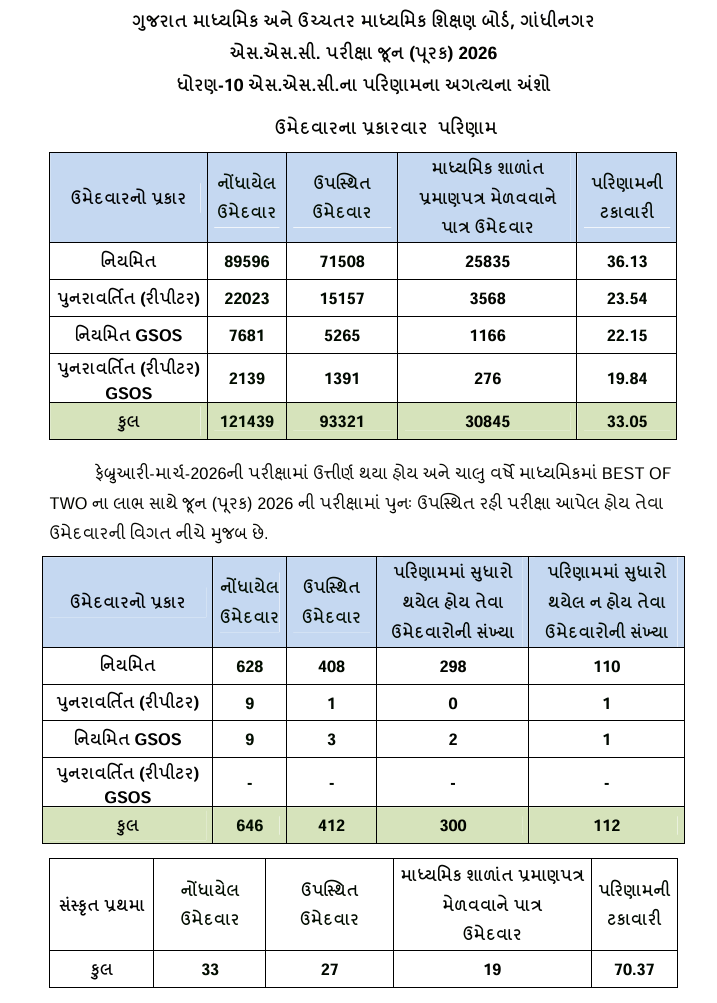 ગુજરાત માધ્યમિક અને ઉચ્ચતર માધ્યમિક શિક્ષણ બોર્ડ, ગાંધીનગર
એસ.એસ.સી. પરીક્ષા જૂન (પૂરક) 2026
ધોરણ-10 એસ.એસ.સી.ના પરિણામના અગત્યના અંશો

ઉમેદવારના પ્રકારવાર પરિણામ

| ઉમેદવારનો પ્રકાર | નોંધાયેલ ઉમેદવાર | ઉપસ્થિત ઉમેદવાર | માધ્યમિક શાળાંત પ્રમાણપત્ર મેળવવાને પાત્ર ઉમેદવાર | પરિણામની ટકાવારી |
|---|---|---|---|---|
| નિયમિત | 89596 | 71508 | 25835 | 36.13 |
| પુનરાવર્તિત (રીપીટર) | 22023 | 15157 | 3568 | 23.54 |
| નિયમિત GSOS | 7681 | 5265 | 1166 | 22.15 |
| પુનરાવર્તિત (રીપીટર) GSOS | 2139 | 1391 | 276 | 19.84 |
| કુલ | 121439 | 93321 | 30845 | 33.05 |

ફેબ્રુઆરી-માર્ચ-2026ની પરીક્ષામાં ઉત્તીર્ણ થયા હોય અને ચાલુ વર્ષે માધ્યમિકમાં BEST OF TWO ના લાભ સાથે જૂન (પૂરક) 2026 ની પરીક્ષામાં પુનઃ ઉપસ્થિત રહી પરીક્ષા આપેલ હોય તેવા ઉમેદવારની વિગત નીચે મુજબ છે.

| ઉમેદવારનો પ્રકાર | નોંધાયેલ ઉમેદવાર | ઉપસ્થિત ઉમેદવાર | પરિણામમાં સુધારો થયેલ હોય તેવા ઉમેદવારોની સંખ્યા | પરિણામમાં સુધારો થયેલ ન હોય તેવા ઉમેદવારોની સંખ્યા |
|---|---|---|---|---|
| નિયમિત | 628 | 408 | 298 | 110 |
| પુનરાવર્તિત (રીપીટર) | 9 | 1 | 0 | 1 |
| નિયમિત GSOS | 9 | 3 | 2 | 1 |
| પુનરાવર્તિત (રીપીટર) GSOS | - | - | - | - |
| કુલ | 646 | 412 | 300 | 112 |

| સંસ્કૃત પ્રથમા | નોંધાયેલ ઉમેદવાર | ઉપસ્થિત ઉમેદવાર | માધ્યમિક શાળાંત પ્રમાણપત્ર મેળવવાને પાત્ર ઉમેદવાર | પરિણામની ટકાવારી |
|---|---|---|---|---|
| કુલ | 33 | 27 | 19 | 70.37 |